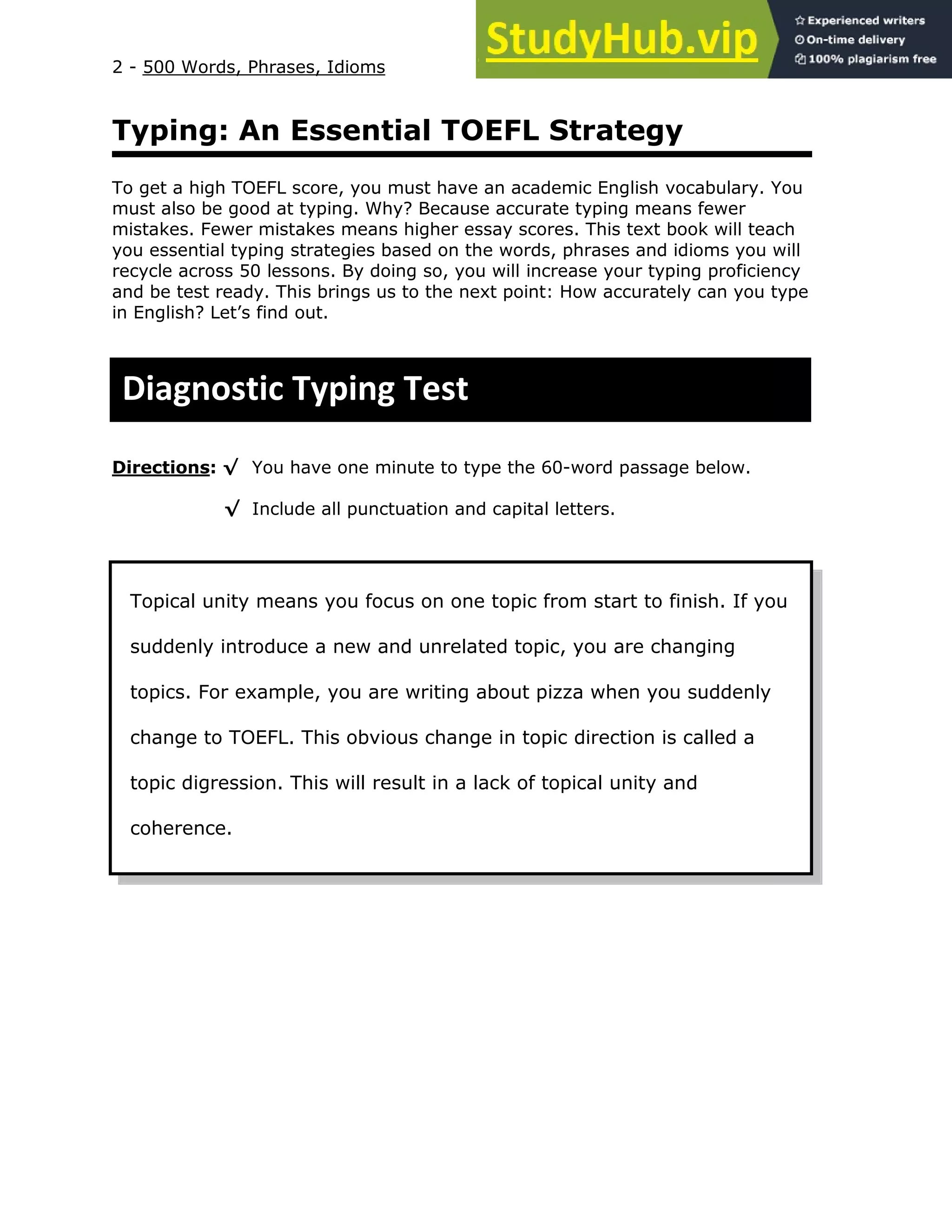 2 - 500 Words, Phrases, Idioms

StudyHub.vip

Experienced writers
On-time delivery
100% plagiarism free

Typing: An Essential TOEFL Strategy

To get a high TOEFL score, you must have an academic English vocabulary. You must also be good at typing. Why? Because accurate typing means fewer mistakes. Fewer mistakes means higher essay scores. This text book will teach you essential typing strategies based on the words, phrases and idioms you will recycle across 50 lessons. By doing so, you will increase your typing proficiency and be test ready. This brings us to the next point: How accurately can you type in English? Let's find out.

Diagnostic Typing Test

Directions: √ You have one minute to type the 60-word passage below.

√ Include all punctuation and capital letters.

Topical unity means you focus on one topic from start to finish. If you suddenly introduce a new and unrelated topic, you are changing topics. For example, you are writing about pizza when you suddenly change to TOEFL. This obvious change in topic direction is called a topic digression. This will result in a lack of topical unity and coherence.